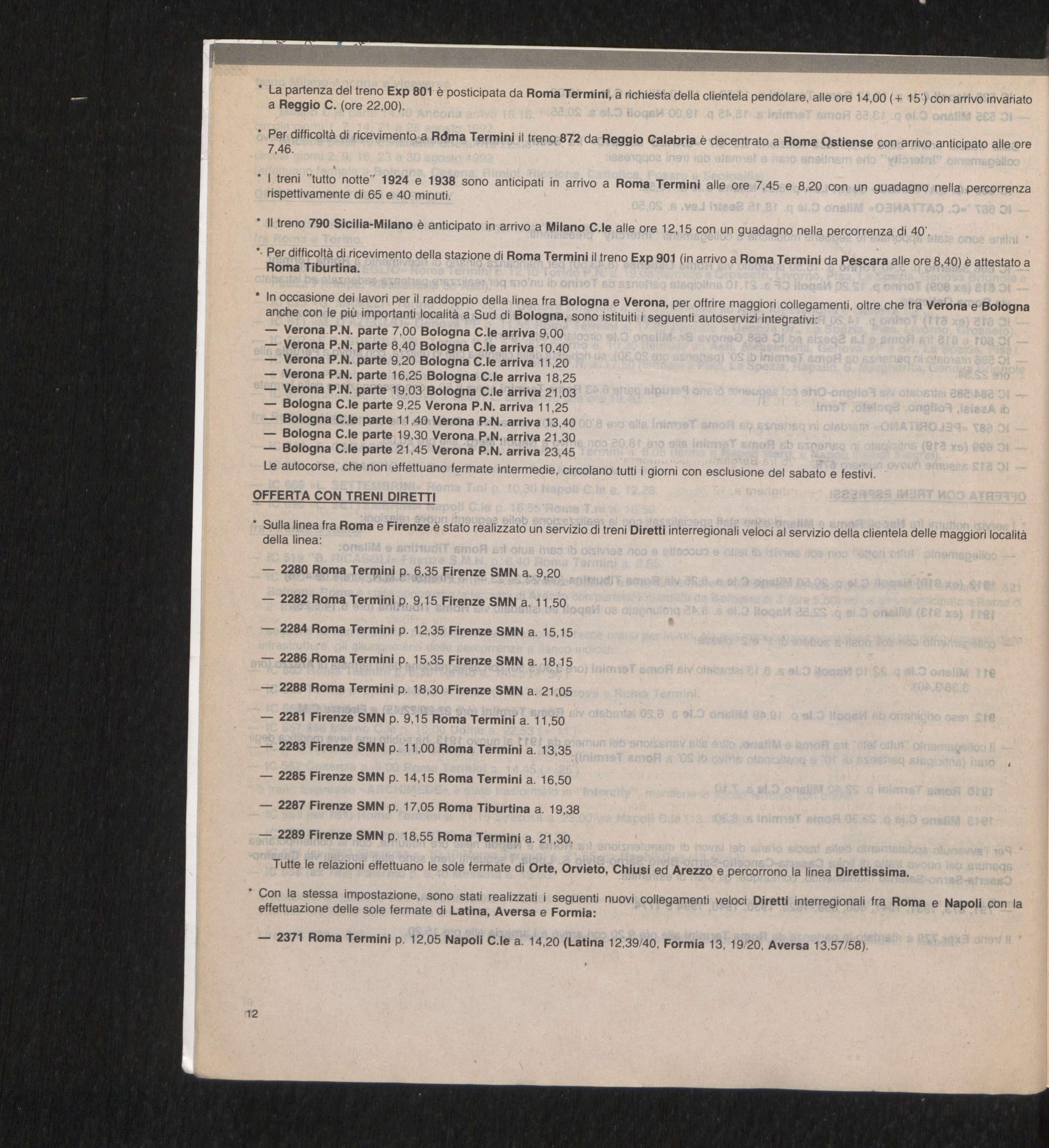 * La partenza del treno Exp 801 è posticipata da Roma Termini, a richiesta della clientela pendolare, alle ore 14,00 (+ 15') con arrivo invariato a Reggio C. (ore 22,00).

* Per difficoltà di ricevimento a Roma Termini il treno 872 da Reggio Calabria è decentrato a Roma Ostiense con arrivo anticipato alle ore 7,46.

* I treni "tutto notte" 1924 e 1938 sono anticipati in arrivo a Roma Termini alle ore 7,45 e 8,20 con un guadagno nella percorrenza rispettivamente di 65 e 40 minuti.

* Il treno 790 Sicilia-Milano è anticipato in arrivo a Milano C.le alle ore 12,15 con un guadagno nella percorrenza di 40'.

* Per difficoltà di ricevimento della stazione di Roma Termini il treno Exp 901 (in arrivo a Roma Termini da Pescara alle ore 8,40) è attestato a Roma Tiburtina.

* In occasione dei lavori per il raddoppio della linea fra Bologna e Verona, per offrire maggiori collegamenti, oltre che tra Verona e Bologna anche con le più importanti località a Sud di Bologna, sono istituiti i seguenti autoservizi integrativi:
— Verona P.N. parte 7,00 Bologna C.le arriva 9,00
— Verona P.N. parte 8,40 Bologna C.le arriva 10.40
— Verona P.N. parte 9,20 Bologna C.le arriva 11,20
— Verona P.N. parte 16,25 Bologna C.le arriva 18,25
— Verona P.N. parte 19,03 Bologna C.le arriva 21,03
— Bologna C.le parte 9,25 Verona P.N. arriva 11,25
— Bologna C.le parte 11,40 Verona P.N. arriva 13,40
— Bologna C.le parte 19,30 Verona P.N. arriva 21,30
— Bologna C.le parte 21,45 Verona P.N. arriva 23,45
Le autocorse, che non effettuano fermate intermedie, circolano tutti i giorni con esclusione del sabato e festivi.

OFFERTA CON TRENI DIRETTI

* Sulla linea fra Roma e Firenze è stato realizzato un servizio di treni Diretti interregionali veloci al servizio della clientela delle maggiori località della linea:

— 2280 Roma Termini p. 6,35 Firenze SMN a. 9,20

— 2282 Roma Termini p. 9,15 Firenze SMN a. 11,50

— 2284 Roma Termini p. 12,35 Firenze SMN a. 15,15

— 2286 Roma Termini p. 15,35 Firenze SMN a. 18,15

— 2288 Roma Termini p. 18,30 Firenze SMN a. 21,05

— 2281 Firenze SMN p. 9,15 Roma Termini a. 11,50

— 2283 Firenze SMN p. 11,00 Roma Termini a. 13,35

— 2285 Firenze SMN p. 14,15 Roma Termini a. 16,50

— 2287 Firenze SMN p. 17,05 Roma Tiburtina a. 19,38

— 2289 Firenze SMN p. 18,55 Roma Termini a. 21,30.

Tutte le relazioni effettuano le sole fermate di Orte, Orvieto, Chiusi ed Arezzo e percorrono la linea Direttissima.

* Con la stessa impostazione, sono stati realizzati i seguenti nuovi collegamenti veloci Diretti interregionali fra Roma e Napoli con la effettuazione delle sole fermate di Latina, Aversa e Formia:

— 2371 Roma Termini p. 12,05 Napoli C.le a. 14,20 (Latina 12,39/40, Formia 13, 19/20, Aversa 13,57/58).

12